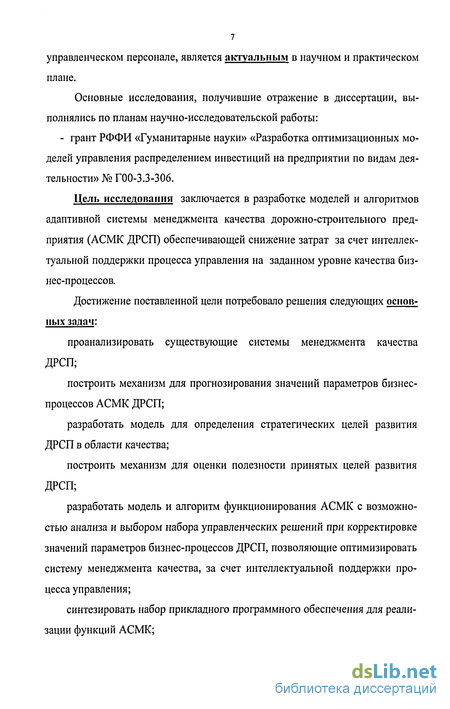 7

управленческом персонале, является актуальным в научном и практическом плане.

Основные исследования, получившие отражение в диссертации, выполнялись по планам научно-исследовательской работы:

- грант РФФИ «Гуманитарные науки» «Разработка оптимизационных моделей управления распределением инвестиций на предприятии по видам деятельности» № Г00-3.3-306.

Цель исследования заключается в разработке моделей и алгоритмов адаптивной системы менеджмента качества дорожно-строительного предприятия (АСМК ДРСП) обеспечивающей снижение затрат за счет интеллектуальной поддержки процесса управления на заданном уровне качества бизнес-процессов.

Достижение поставленной цели потребовало решения следующих основных задач:

проанализировать существующие системы менеджмента качества ДРСП;

построить механизм для прогнозирования значений параметров бизнес-процессов АСМК ДРСП;

разработать модель для определения стратегических целей развития ДРСП в области качества;

построить механизм для оценки полезности принятых целей развития ДРСП;

разработать модель и алгоритм функционирования АСМК с возможностью анализа и выбором набора управленческих решений при корректировке значений параметров бизнес-процессов ДРСП, позволяющие оптимизировать систему менеджмента качества, за счет интеллектуальной поддержки процесса управления;

синтезировать набор прикладного программного обеспечения для реализации функций АСМК;

dsLib.net
библиотека диссертаций